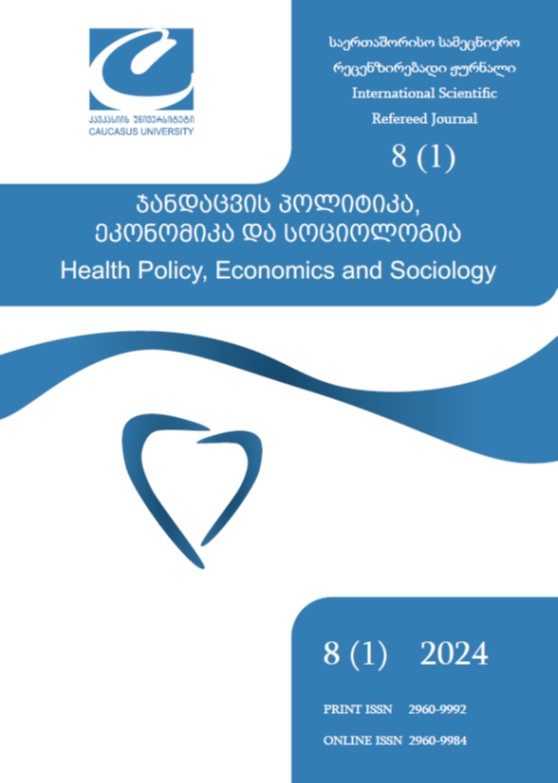 კავკასიის უნივერსიტეტი
CAUCASUS UNIVERSITY

საერთაშორისო სამეცნიერო რეცენზირებადი ჟურნალი
International Scientific Refereed Journal
8 (1)

ჯანდაცვის პოლიტიკა, ეკონომიკა და სოციოლოგია
Health Policy, Economics and Sociology

8 (1) 2024

PRINT ISSN 2960-9992
ONLINE ISSN 2960-9984